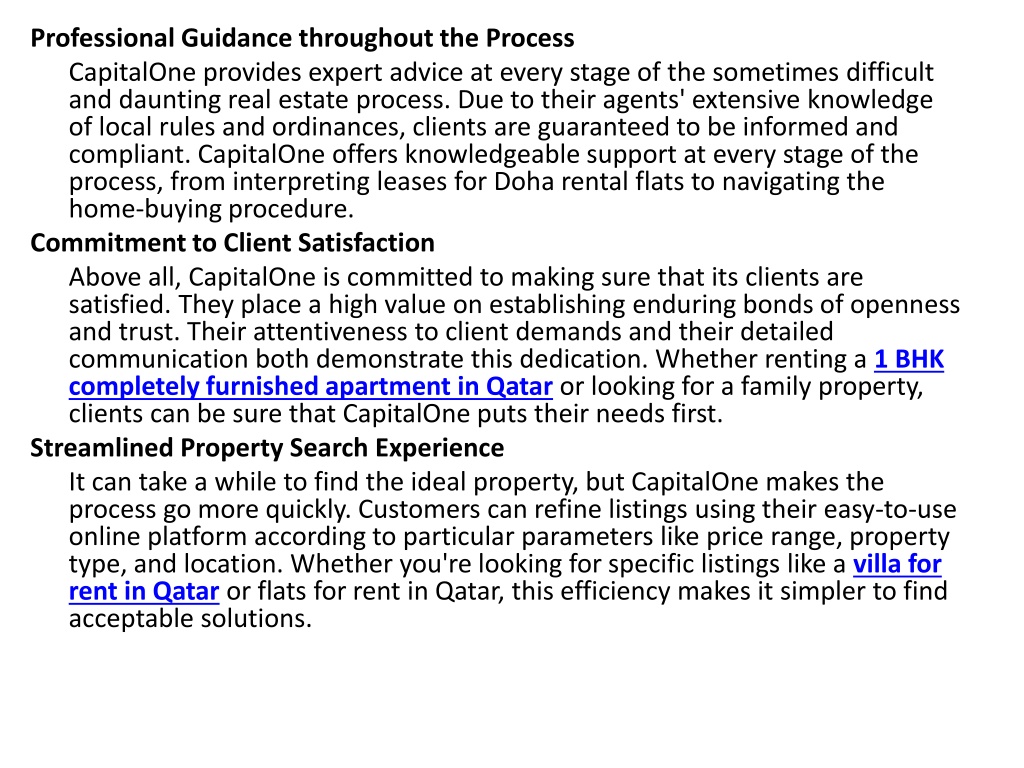 Professional Guidance throughout the Process

CapitalOne provides expert advice at every stage of the sometimes difficult and daunting real estate process. Due to their agents' extensive knowledge of local rules and ordinances, clients are guaranteed to be informed and compliant. CapitalOne offers knowledgeable support at every stage of the process, from interpreting leases for Doha rental flats to navigating the home-buying procedure.

Commitment to Client Satisfaction

Above all, CapitalOne is committed to making sure that its clients are satisfied. They place a high value on establishing enduring bonds of openness and trust. Their attentiveness to client demands and their detailed communication both demonstrate this dedication. Whether renting a 1 BHK completely furnished apartment in Qatar or looking for a family property, clients can be sure that CapitalOne puts their needs first.

Streamlined Property Search Experience

It can take a while to find the ideal property, but CapitalOne makes the process go more quickly. Customers can refine listings using their easy-to-use online platform according to particular parameters like price range, property type, and location. Whether you're looking for specific listings like a villa for rent in Qatar or flats for rent in Qatar, this efficiency makes it simpler to find acceptable solutions.